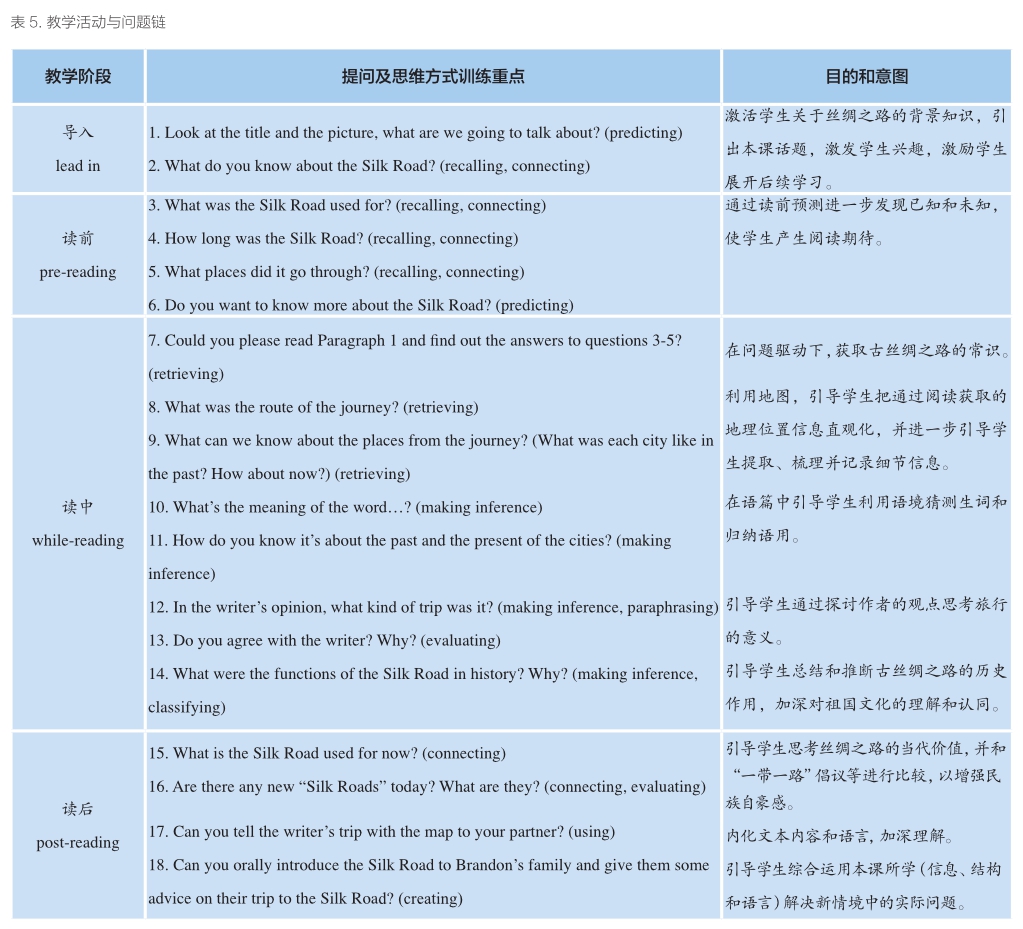 表 5. 教学活动与问题链

| 教学阶段 | 提问及思维方式训练重点 | 目的和意图 |
|---|---|---|
| 导入 lead in | 1. Look at the title and the picture, what are we going to talk about? (predicting) 2. What do you know about the Silk Road? (recalling, connecting) | 激活学生关于丝绸之路的背景知识，引出本课话题，激发学生兴趣，激励学生展开后续学习。 |
| 读前 pre-reading | 3. What was the Silk Road used for? (recalling, connecting) 4. How long was the Silk Road? (recalling, connecting) 5. What places did it go through? (recalling, connecting) 6. Do you want to know more about the Silk Road? (predicting) | 通过读前预测进一步发现已知和未知，使学生产生阅读期待。 |
| 读中 while-reading | 7. Could you please read Paragraph 1 and find out the answers to questions 3-5? (retrieving) 8. What was the route of the journey? (retrieving) 9. What can we know about the places from the journey? (What was each city like in the past? How about now?) (retrieving) 10. What's the meaning of the word…? (making inference) 11. How do you know it's about the past and the present of the cities? (making inference) 12. In the writer's opinion, what kind of trip was it? (making inference, paraphrasing) 13. Do you agree with the writer? Why? (evaluating) 14. What were the functions of the Silk Road in history? Why? (making inference, classifying) | 在问题驱动下，获取古丝绸之路的常识。利用地图，引导学生把通过阅读获取的地理位置信息直观化，并进一步引导学生提取、梳理并记录细节信息。在语篇中引导学生利用语境猜测生词和归纳语用。引导学生通过探讨作者的观点思考旅行的意义。引导学生总结和推断古丝绸之路的历史作用，加深对祖国文化的理解和认同。 |
| 读后 post-reading | 15. What is the Silk Road used for now? (connecting) 16. Are there any new "Silk Roads" today? What are they? (connecting, evaluating) 17. Can you tell the writer's trip with the map to your partner? (using) 18. Can you orally introduce the Silk Road to Brandon's family and give them some advice on their trip to the Silk Road? (creating) | 引导学生思考丝绸之路的当代价值，并和"一带一路"倡议等进行比较，以增强民族自豪感。内化文本内容和语言，加深理解。引导学生综合运用本课所学（信息、结构和语言）解决新情境中的实际问题。 |